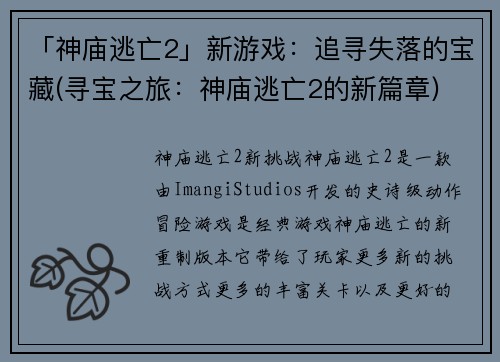 「神庙逃亡2」新游戏：追寻失落的宝藏(寻宝之旅：神庙逃亡2的新篇章)

神庙逃亡2新挑战神庙逃亡2是一款由ImangiStudios开发的史诗级动作冒险游戏是经典游戏神庙逃亡的新重制版本它带给了玩家更多新的挑战方式更多的丰富关卡以及更好的